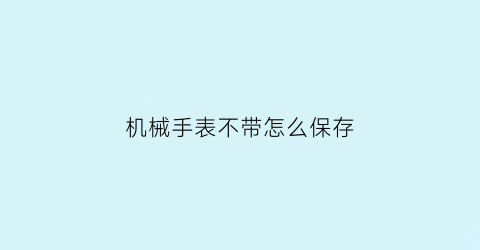 机械手表不带怎么保存